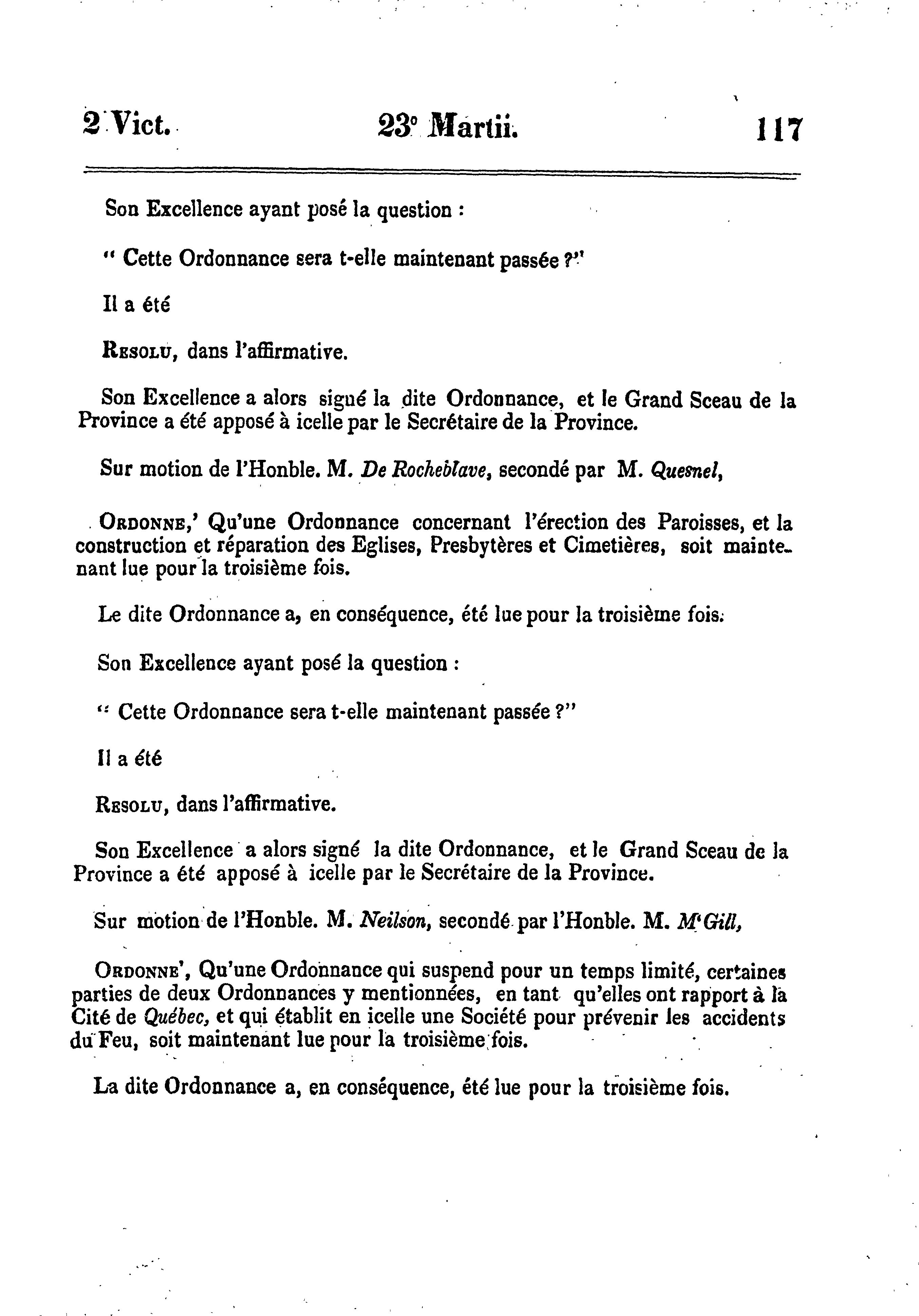 2 Vict. 23° Martii. 117

Son Excellence ayant posé la question :

" Cette Ordonnance sera t-elle maintenant passée ?"

Il a été

Resolu, dans l'affirmative.

Son Excellence a alors signé la dite Ordonnance, et le Grand Sceau de la Province a été apposé à icelle par le Secrétaire de la Province.

Sur motion de l'Honble. M. De Rocheblave, secondé par M. Quesnel,

Ordonne,' Qu'une Ordonnance concernant l'érection des Paroisses, et la construction et réparation des Eglises, Presbytères et Cimetières, soit maintenant lue pour la troisième fois.

Le dite Ordonnance a, en conséquence, été lue pour la troisième fois.

Son Excellence ayant posé la question :

" Cette Ordonnance sera t-elle maintenant passée ?"

Il a été

Resolu, dans l'affirmative.

Son Excellence a alors signé la dite Ordonnance, et le Grand Sceau de la Province a été apposé à icelle par le Secrétaire de la Province.

Sur motion de l'Honble. M. Neilson, secondé par l'Honble. M. M'Gill,

Ordonne', Qu'une Ordonnance qui suspend pour un temps limité, certaines parties de deux Ordonnances y mentionnées, en tant qu'elles ont rapport à la Cité de Québec, et qui établit en icelle une Société pour prévenir les accidents du Feu, soit maintenant lue pour la troisième fois.

La dite Ordonnance a, en conséquence, été lue pour la troisième fois.